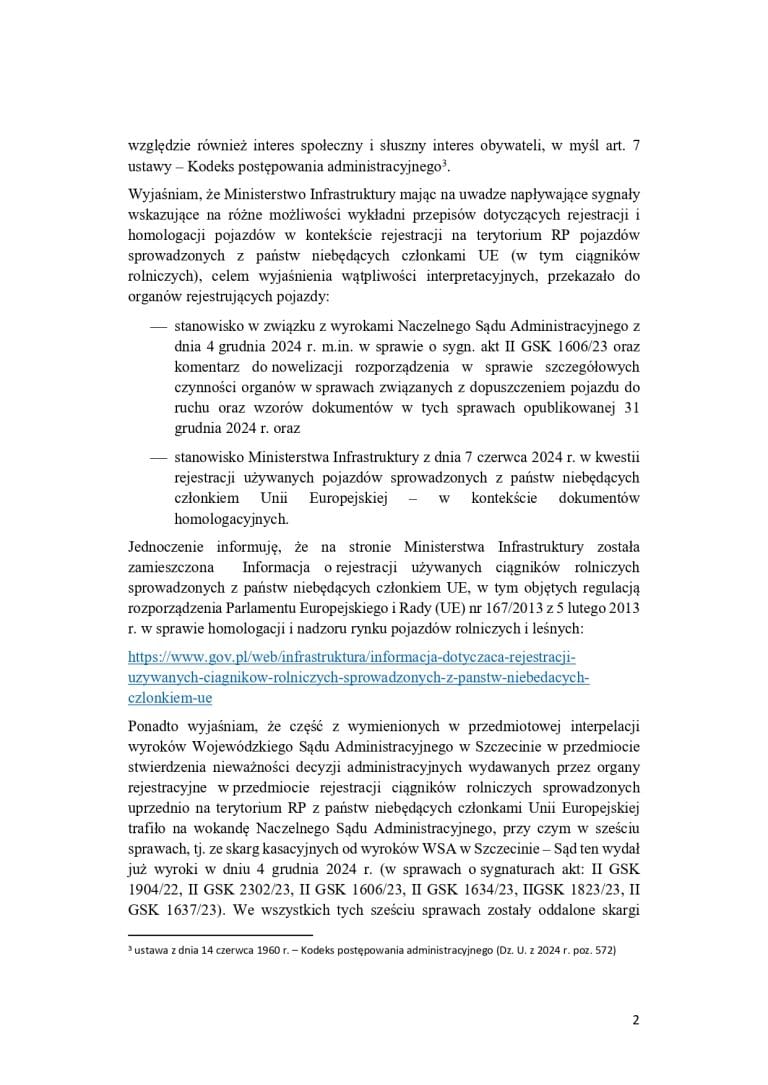 względzie również interes społeczny i słuszny interes obywateli, w myśl art. 7 ustawy – Kodeks postępowania administracyjnego$^3$.

Wyjaśniam, że Ministerstwo Infrastruktury mając na uwadze napływające sygnały wskazujące na różne możliwości wykładni przepisów dotyczących rejestracji i homologacji pojazdów w kontekście rejestracji na terytorium RP pojazdów sprowadzonych z państw niebędących członkami UE (w tym ciągników rolniczych), celem wyjaśnienia wątpliwości interpretacyjnych, przekazało do organów rejestrujących pojazdy:

— stanowisko w związku z wyrokami Naczelnego Sądu Administracyjnego z dnia 4 grudnia 2024 r. m.in. w sprawie o sygn. akt II GSK 1606/23 oraz komentarz do nowelizacji rozporządzenia w sprawie szczegółowych czynności organów w sprawach związanych z dopuszczeniem pojazdu do ruchu oraz wzorów dokumentów w tych sprawach opublikowanej 31 grudnia 2024 r. oraz

— stanowisko Ministerstwa Infrastruktury z dnia 7 czerwca 2024 r. w kwestii rejestracji używanych pojazdów sprowadzonych z państw niebędących członkiem Unii Europejskiej – w kontekście dokumentów homologacyjnych.

Jednocześnie informuję, że na stronie Ministerstwa Infrastruktury została zamieszczona Informacja o rejestracji używanych ciągników rolniczych sprowadzonych z państw niebędących członkiem UE, w tym objętych regulacją rozporządzenia Parlamentu Europejskiego i Rady (UE) nr 167/2013 z 5 lutego 2013 r. w sprawie homologacji i nadzoru rynku pojazdów rolniczych i leśnych:

https://www.gov.pl/web/infrastruktura/informacja-dotyczaca-rejestracji-uzywanych-ciagnikow-rolniczych-sprowadzonych-z-panstw-niebedacych-czlonkiem-ue

Ponadto wyjaśniam, że część z wymienionych w przedmiotowej interpelacji wyroków Wojewódzkiego Sądu Administracyjnego w Szczecinie w przedmiocie stwierdzenia nieważności decyzji administracyjnych wydawanych przez organy rejestracyjne w przedmiocie rejestracji ciągników rolniczych sprowadzonych uprzednio na terytorium RP z państw niebędących członkami Unii Europejskiej trafiło na wokandę Naczelnego Sądu Administracyjnego, przy czym w sześciu sprawach, tj. ze skarg kasacyjnych od wyroków WSA w Szczecinie – Sąd ten wydał już wyroki w dniu 4 grudnia 2024 r. (w sprawach o sygnaturach akt: II GSK 1904/22, II GSK 2302/23, II GSK 1606/23, II GSK 1634/23, IIGSK 1823/23, II GSK 1637/23). We wszystkich tych sześciu sprawach zostały oddalone skargi

$^3$ ustawa z dnia 14 czerwca 1960 r. – Kodeks postępowania administracyjnego (Dz. U. z 2024 r. poz. 572)

2